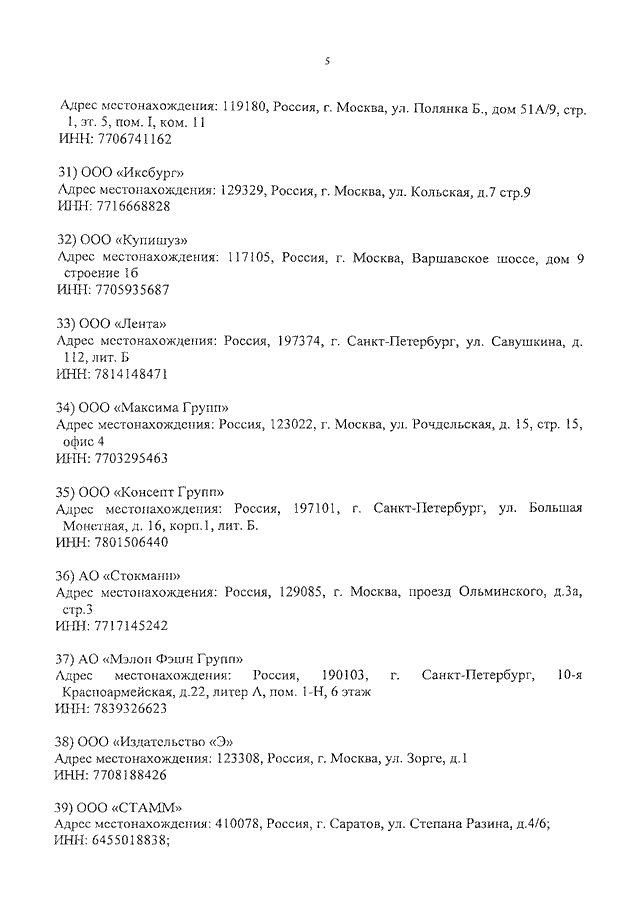 5

Адрес местонахождения: 119180, Россия, г. Москва, ул. Полянка Б., дом 51А/9, стр. 1, эт. 5, пом. I, ком. 11
ИНН: 7706741162

31) ООО «Иксбург»
Адрес местонахождения: 129329, Россия, г. Москва, ул. Кольская, д.7 стр.9
ИНН: 7716668828

32) ООО «Купишуз»
Адрес местонахождения: 117105, Россия, г. Москва, Варшавское шоссе, дом 9 строение 1б
ИНН: 7705935687

33) ООО «Лента»
Адрес местонахождения: Россия, 197374, г. Санкт-Петербург, ул. Савушкина, д. 112, лит. Б
ИНН: 7814148471

34) ООО «Максима Групп»
Адрес местонахождения: Россия, 123022, г. Москва, ул. Рочдельская, д. 15, стр. 15, офис 4
ИНН: 7703295463

35) ООО «Консепт Групп»
Адрес местонахождения: Россия, 197101, г. Санкт-Петербург, ул. Большая Монетная, д. 16, корп.1, лит. Б.
ИНН: 7801506440

36) АО «Стокманн»
Адрес местонахождения: Россия, 129085, г. Москва, проезд Ольминского, д.3а, стр.3
ИНН: 7717145242

37) АО «Мэлон Фэшн Групп»
Адрес местонахождения: Россия, 190103, г. Санкт-Петербург, 10-я Красноармейская, д.22, литер А, пом. 1-Н, 6 этаж
ИНН: 7839326623

38) ООО «Издательство «Э»
Адрес местонахождения: 123308, Россия, г. Москва, ул. Зорге, д.1
ИНН: 7708188426

39) ООО «СТАММ»
Адрес местонахождения: 410078, Россия, г. Саратов, ул. Степана Разина, д.4/6;
ИНН: 6455018838;